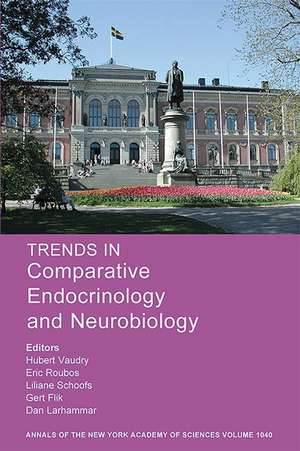 TRENDS IN
Comparative Endocrinology and Neurobiology

Editors
Hubert Vaudry
Eric Roubos
Liliane Schoofs
Gert Flik
Dan Larhammar

ANNALS OF THE NEW YORK ACADEMY OF SCIENCES VOLUME 1040